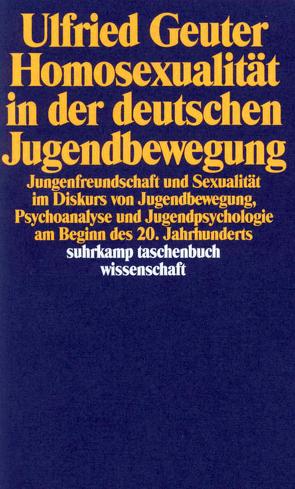 Ulfried Geuter
Homosexualität in der deutschen Jugendbewegung

Jungenfreundschaft und Sexualität im Diskurs von Jugendbewegung, Psychoanalyse und Jugendpsychologie am Beginn des 20. Jahrhunderts

suhrkamp taschenbuch wissenschaft